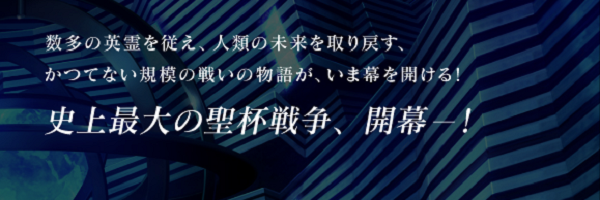 数多の英霊を従え、人類の未来を取り戻す、
かつてない規模の戦いの物語が、いま幕を開ける！

史上最大の聖杯戦争、開幕―！